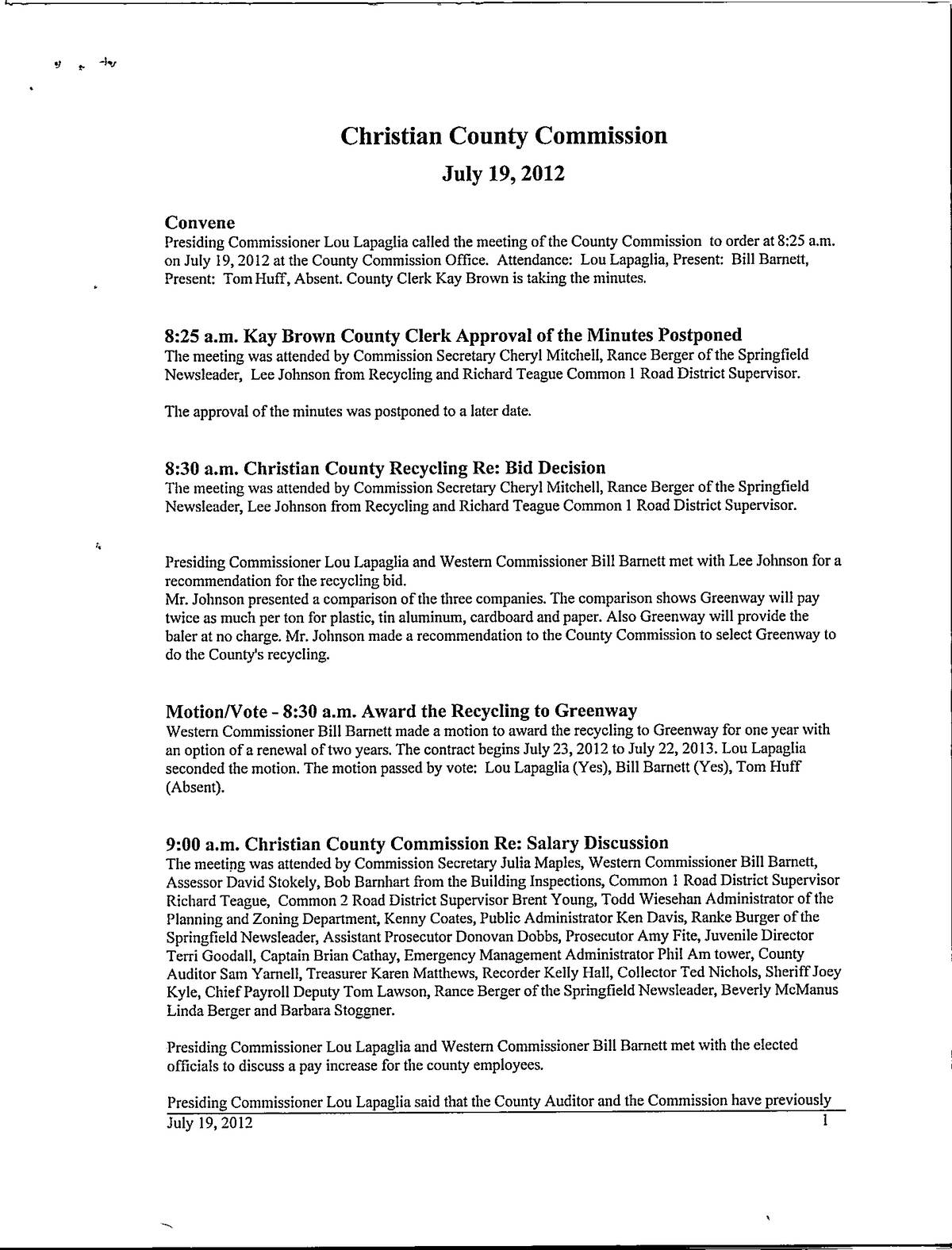 Christian County Commission

July 19, 2012

Convene
Presiding Commissioner Lou Lapaglia called the meeting of the County Commission to order at 8:25 a.m. on July 19, 2012 at the County Commission Office. Attendance: Lou Lapaglia, Present: Bill Barnett, Present: Tom Huff, Absent. County Clerk Kay Brown is taking the minutes.

8:25 a.m. Kay Brown County Clerk Approval of the Minutes Postponed
The meeting was attended by Commission Secretary Cheryl Mitchell, Rance Berger of the Springfield Newsleader, Lee Johnson from Recycling and Richard Teague Common 1 Road District Supervisor.

The approval of the minutes was postponed to a later date.

8:30 a.m. Christian County Recycling Re: Bid Decision
The meeting was attended by Commission Secretary Cheryl Mitchell, Rance Berger of the Springfield Newsleader, Lee Johnson from Recycling and Richard Teague Common 1 Road District Supervisor.

Presiding Commissioner Lou Lapaglia and Western Commissioner Bill Barnett met with Lee Johnson for a recommendation for the recycling bid.
Mr. Johnson presented a comparison of the three companies. The comparison shows Greenway will pay twice as much per ton for plastic, tin aluminum, cardboard and paper. Also Greenway will provide the baler at no charge. Mr. Johnson made a recommendation to the County Commission to select Greenway to do the County's recycling.

Motion/Vote - 8:30 a.m. Award the Recycling to Greenway
Western Commissioner Bill Barnett made a motion to award the recycling to Greenway for one year with an option of a renewal of two years. The contract begins July 23, 2012 to July 22, 2013. Lou Lapaglia seconded the motion. The motion passed by vote: Lou Lapaglia (Yes), Bill Barnett (Yes), Tom Huff (Absent).

9:00 a.m. Christian County Commission Re: Salary Discussion
The meeting was attended by Commission Secretary Julia Maples, Western Commissioner Bill Barnett, Assessor David Stokely, Bob Barnhart from the Building Inspections, Common 1 Road District Supervisor Richard Teague, Common 2 Road District Supervisor Brent Young, Todd Wiesehan Administrator of the Planning and Zoning Department, Kenny Coates, Public Administrator Ken Davis, Ranke Burger of the Springfield Newsleader, Assistant Prosecutor Donovan Dobbs, Prosecutor Amy Fite, Juvenile Director Terri Goodall, Captain Brian Cathay, Emergency Management Administrator Phil Am tower, County Auditor Sam Yarnell, Treasurer Karen Matthews, Recorder Kelly Hall, Collector Ted Nichols, Sheriff Joey Kyle, Chief Payroll Deputy Tom Lawson, Rance Berger of the Springfield Newsleader, Beverly McManus Linda Berger and Barbara Stoggner.

Presiding Commissioner Lou Lapaglia and Western Commissioner Bill Barnett met with the elected officials to discuss a pay increase for the county employees.

Presiding Commissioner Lou Lapaglia said that the County Auditor and the Commission have previously

July 19, 2012 1